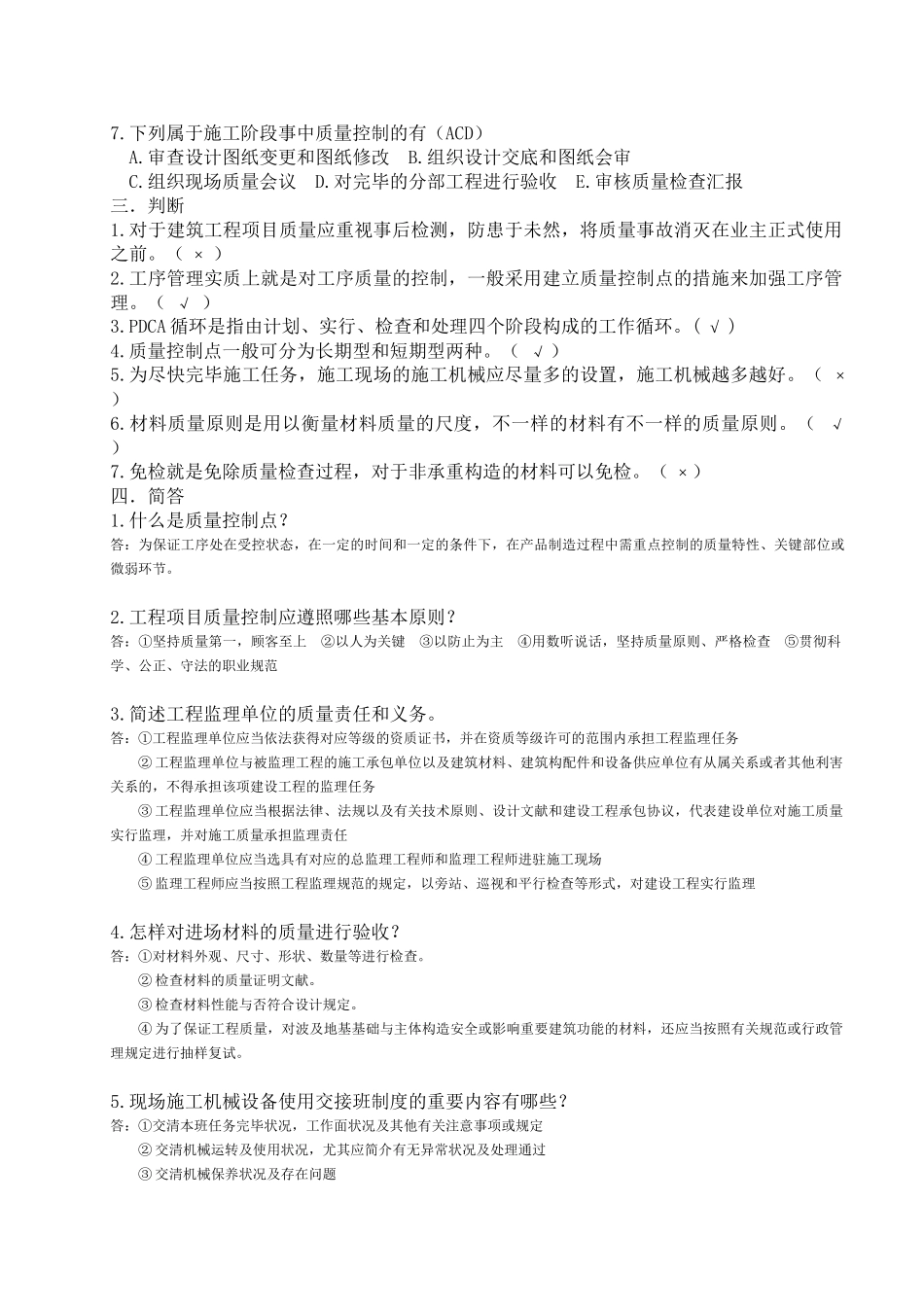 7.下列属于施工阶段事中质量控制的有（ACD）
A.审查设计图纸变更和图纸修改　B.组织设计交底和图纸会审
C.组织现场质量会议　D.对完毕的分部工程进行验收　E.审核质量检查汇报
三．判断
1.对于建筑工程项目质量应重视事后检测，防患于未然，将质量事故消灭在业主正式使用之前。（ × ）
2.工序管理实质上就是对工序质量的控制，一般采用建立质量控制点的措施来加强工序管理。（ √ ）
3.PDCA 循环是指由计划、实行、检查和处理四个阶段构成的工作循环。( √ )
4.质量控制点一般可分为长期型和短期型两种。（ √ ）
5.为尽快完毕施工任务，施工现场的施工机械应尽量多的设置，施工机械越多越好。（ × ）
6.材料质量原则是用以衡量材料质量的尺度，不一样的材料有不一样的质量原则。（ √ ）
7.免检就是免除质量检查过程，对于非承重构造的材料可以免检。（ × ）
四．简答
1.什么是质量控制点？
答：为保证工序处在受控状态，在一定的时间和一定的条件下，在产品制造过程中需重点控制的质量特性、关键部位或微弱环节。

2.工程项目质量控制应遵照哪些基本原则？
答：①坚持质量第一，顾客至上　②以人为关键　③以防止为主　④用数听说话，坚持质量原则、严格检查　⑤贯彻科学、公正、守法的职业规范

3.简述工程监理单位的质量责任和义务。
答：①工程监理单位应当依法获得对应等级的资质证书，并在资质等级许可的范围内承担工程监理任务
②工程监理单位与被监理工程的施工承包单位以及建筑材料、建筑构配件和设备供应单位有从属关系或者其他利害关系的，不得承担该项建设工程的监理任务
③工程监理单位应当根据法律、法规以及有关技术原则、设计文献和建设工程承包协议，代表建设单位对施工质量实行监理，并对施工质量承担监理责任
④工程监理单位应当选具有对应的总监理工程师和监理工程师进驻施工现场
⑤监理工程师应当按照工程监理规范的规定，以旁站、巡视和平行检查等形式，对建设工程实行监理

4.怎样对进场材料的质量进行验收？
答：①对材料外观、尺寸、形状、数量等进行检查。
②检查材料的质量证明文献。
③检查材料性能与否符合设计规定。
④为了保证工程质量，对波及地基基础与主体构造安全或影响重要建筑功能的材料，还应当按照有关规范或行政管理规定进行抽样复试。

5.现场施工机械设备使用交接班制度的重要内容有哪些？
答：①交清本班任务完毕状况，工作面状况及其他有关注意事项或规定
②交清机械运转及使用状况，尤其应简介有无异常状况及处理通过
③交清机械保养状况及存在问题